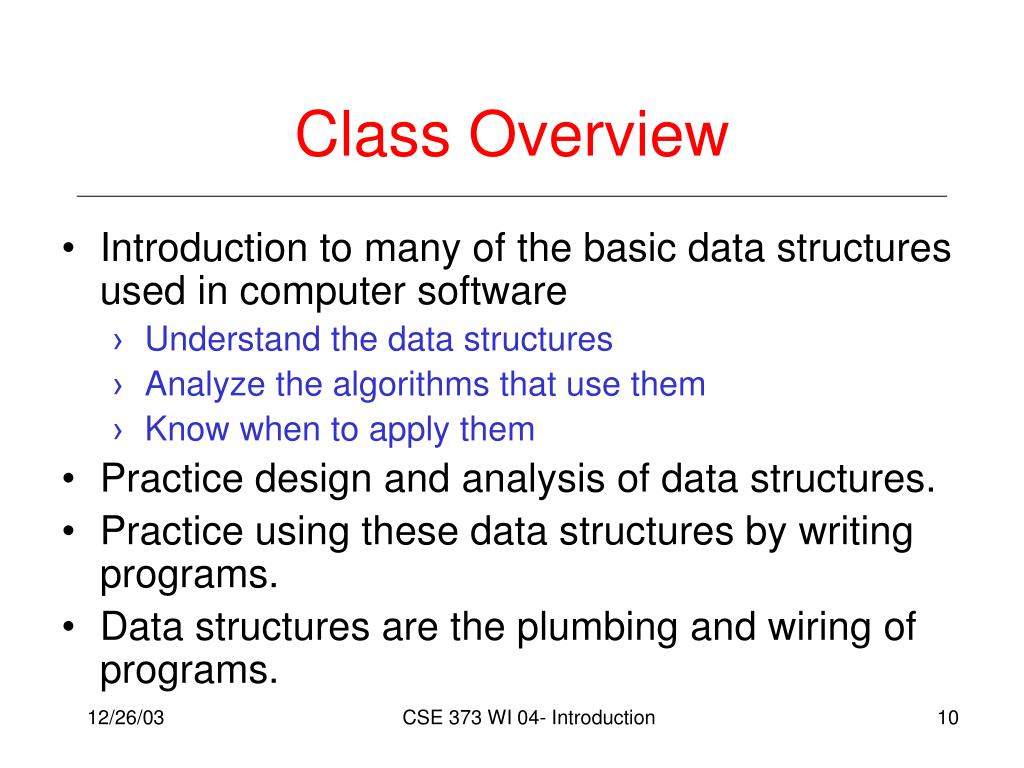 Class Overview

• Introduction to many of the basic data structures used in computer software
› Understand the data structures
› Analyze the algorithms that use them
› Know when to apply them
• Practice design and analysis of data structures.
• Practice using these data structures by writing programs.
• Data structures are the plumbing and wiring of programs.

12/26/03
CSE 373 WI 04- Introduction
10